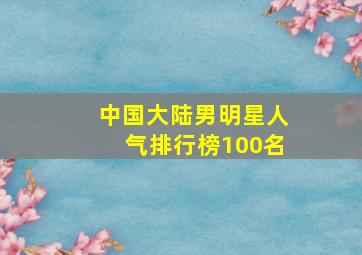 中国大陆男明星人气排行榜100名